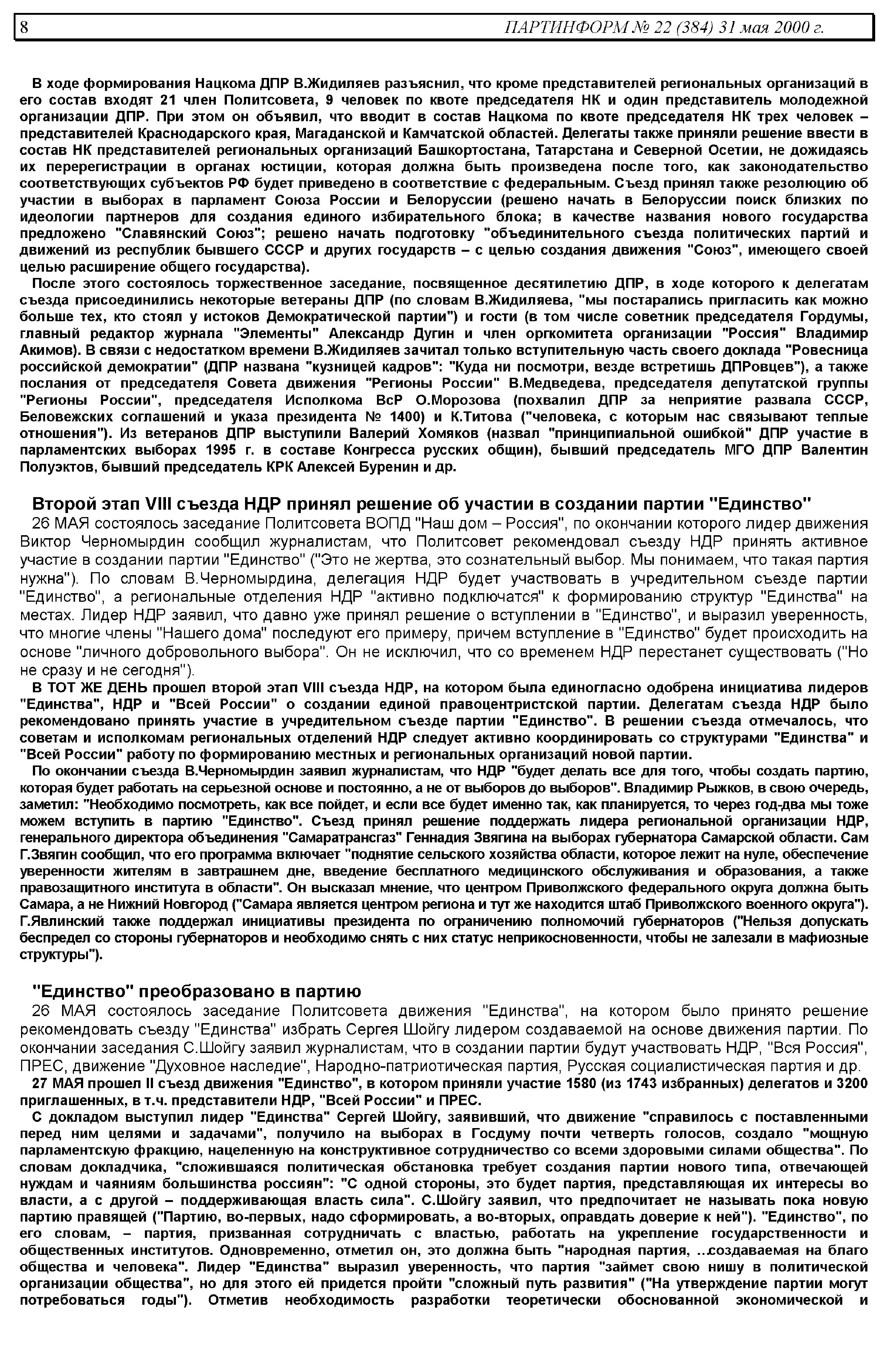 8 ПАРТИНФОРМ № 22 (384) 31 мая 2000 г.

В ходе формирования Нацкома ДПР В.Жидиляев разъяснил, что кроме представителей региональных организаций в его состав входят 21 член Политсовета, 9 человек по квоте председателя НК и один представитель молодежной организации ДПР. При этом он объявил, что вводит в состав Нацкома по квоте председателя НК трех человек – представителей Краснодарского края, Магаданской и Камчатской областей. Делегаты также приняли решение ввести в состав НК представителей региональных организаций Башкортостана, Татарстана и Северной Осетии, не дожидаясь их перерегистрации в органах юстиции, которая должна быть произведена после того, как законодательство соответствующих субъектов РФ будет приведено в соответствие с федеральным. Съезд принял также резолюцию об участии в выборах в парламент Союза России и Белоруссии (решено начать в Белоруссии поиск близких по идеологии партнеров для создания единого избирательного блока; в качестве названия нового государства предложено "Славянский Союз"; решено начать подготовку "объединительного съезда политических партий и движений из республик бывшего СССР и других государств – с целью создания движения "Союз", имеющего своей целью расширение общего государства).

После этого состоялось торжественное заседание, посвященное десятилетию ДПР, в ходе которого к делегатам съезда присоединились некоторые ветераны ДПР (по словам В.Жидиляева, "мы постарались пригласить как можно больше тех, кто стоял у истоков Демократической партии") и гости (в том числе советник председателя Гордумы, главный редактор журнала "Элементы" Александр Дугин и член оргкомитета организации "Россия" Владимир Акимов). В связи с недостатком времени В.Жидиляев зачитал только вступительную часть своего доклада "Ровесница российской демократии" (ДПР названа "кузницей кадров": "Куда ни посмотри, везде встретишь ДПРовцев"), а также послания от председателя Совета движения "Регионы России" В.Медведева, председателя депутатской группы "Регионы России", председателя Исполкома ВсР О.Морозова (похвалил ДПР за неприятие развала СССР, Беловежских соглашений и указа президента № 1400) и К.Титова ("человека, с которым нас связывают теплые отношения"). Из ветеранов ДПР выступили Валерий Хомяков (назвал "принципиальной ошибкой" ДПР участие в парламентских выборах 1995 г. в составе Конгресса русских общин), бывший председатель МГО ДПР Валентин Полуэктов, бывший председатель КРК Алексей Буренин и др.

Второй этап VIII съезда НДР принял решение об участии в создании партии "Единство"

26 МАЯ состоялось заседание Политсовета ВОПД "Наш дом – Россия", по окончании которого лидер движения Виктор Черномырдин сообщил журналистам, что Политсовет рекомендовал съезду НДР принять активное участие в создании партии "Единство" ("Это не жертва, это сознательный выбор. Мы понимаем, что такая партия нужна"). По словам В.Черномырдина, делегация НДР будет участвовать в учредительном съезде партии "Единство", а региональные отделения НДР "активно подключатся" к формированию структур "Единства" на местах. Лидер НДР заявил, что давно уже принял решение о вступлении в "Единство", и выразил уверенность, что многие члены "Нашего дома" последуют его примеру, причем вступление в "Единство" будет происходить на основе "личного добровольного выбора". Он не исключил, что со временем НДР перестанет существовать ("Но не сразу и не сегодня").

В ТОТ ЖЕ ДЕНЬ прошел второй этап VIII съезда НДР, на котором была единогласно одобрена инициатива лидеров "Единства", НДР и "Всей России" о создании единой правоцентристской партии. Делегатам съезда НДР было рекомендовано принять участие в учредительном съезде партии "Единство". В решении съезда отмечалось, что советам и исполкомам региональных отделений НДР следует активно координировать со структурами "Единства" и "Всей России" работу по формированию местных и региональных организаций новой партии.

По окончании съезда В.Черномырдин заявил журналистам, что НДР "будет делать все для того, чтобы создать партию, которая будет работать на серьезной основе и постоянно, а не от выборов до выборов". Владимир Рыжков, в свою очередь, заметил: "Необходимо посмотреть, как все пойдет, и если все будет именно так, как планируется, то через год-два мы тоже можем вступить в партию "Единство". Съезд принял решение поддержать лидера региональной организации НДР, генерального директора объединения "Самаратрансгаз" Геннадия Звягина на выборах губернатора Самарской области. Сам Г.Звягин сообщил, что его программа включает "поднятие сельского хозяйства области, которое лежит на нуле, обеспечение уверенности жителям в завтрашнем дне, введение бесплатного медицинского обслуживания и образования, а также правозащитного института в области". Он высказал мнение, что центром Приволжского федерального округа должна быть Самара, а не Нижний Новгород ("Самара является центром региона и тут же находится штаб Приволжского военного округа"). Г.Явлинский также поддержал инициативы президента по ограничению полномочий губернаторов ("Нельзя допускать беспредел со стороны губернаторов и необходимо снять с них статус неприкосновенности, чтобы не залезали в мафиозные структуры").

"Единство" преобразовано в партию

26 МАЯ состоялось заседание Политсовета движения "Единства", на котором было принято решение рекомендовать съезду "Единства" избрать Сергея Шойгу лидером создаваемой на основе движения партии. По окончании заседания С.Шойгу заявил журналистам, что в создании партии будут участвовать НДР, "Вся Россия", ПРЕС, движение "Духовное наследие", Народно-патриотическая партия, Русская социалистическая партия и др.

27 МАЯ прошел II съезд движения "Единство", в котором приняли участие 1580 (из 1743 избранных) делегатов и 3200 приглашенных, в т.ч. представители НДР, "Всей России" и ПРЕС.

С докладом выступил лидер "Единства" Сергей Шойгу, заявивший, что движение "справилось с поставленными перед ним целями и задачами", получило на выборах в Госдуму почти четверть голосов, создало "мощную парламентскую фракцию, нацеленную на конструктивное сотрудничество со всеми здоровыми силами общества". По словам докладчика, "сложившаяся политическая обстановка требует создания партии нового типа, отвечающей нуждам и чаяниям большинства россиян": "С одной стороны, это будет партия, представляющая их интересы во власти, а с другой – поддерживающая власть сила". С.Шойгу заявил, что предпочитает не называть пока новую партию правящей ("Партию, во-первых, надо сформировать, а во-вторых, оправдать доверие к ней"). "Единство", по его словам, – партия, призванная сотрудничать с властью, работать на укрепление государственности и общественных институтов. Одновременно, отметил он, это должна быть "народная партия, ...создаваемая на благо общества и человека". Лидер "Единства" выразил уверенность, что партия "займет свою нишу в политической организации общества", но для этого ей придется пройти "сложный путь развития" ("На утверждение партии могут потребоваться годы"). Отметив необходимость разработки теоретически обоснованной экономической и